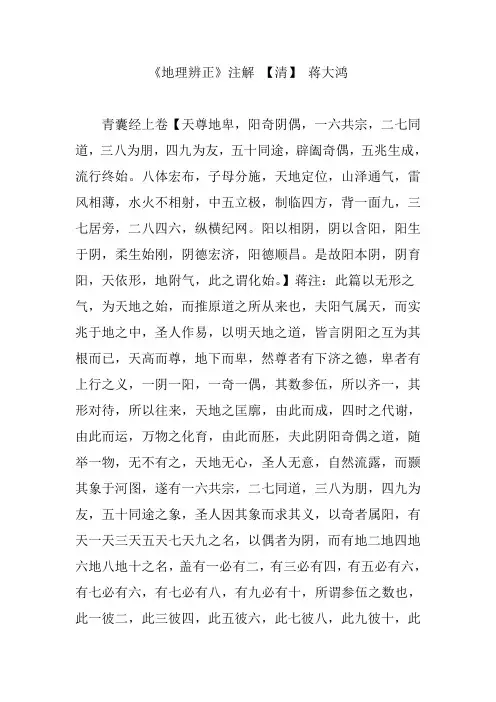 《地理辨正》注解 【清】 蒋大鸿

青囊经上卷【天尊地卑，阳奇阴偶，一六共宗，二七同道，三八为朋，四九为友，五十同途，辟阖奇偶，五兆生成，流行终始。八体宏布，子母分施，天地定位，山泽通气，雷风相薄，水火不相射，中五立极，制临四方，背一面九，三七居旁，二八四六，纵横纪网。阳以相阴，阴以含阳，阳生于阴，柔生始刚，阴德宏济，阳德顺昌。是故阳本阴，阴育阳，天依形，地附气，此之谓化始。】蒋注：此篇以无形之气，为天地之始，而推原道之所从来也，夫阳气属天，而实兆于地之中，圣人作易，以明天地之道，皆言阴阳之互为其根而已，天高而尊，地下而卑，然尊者有下济之德，卑者有上行之义，一阴一阳，一奇一偶，其数参伍，所以齐一，其形对待，所以往来，天地之匡廓，由此而成，四时之代谢，由此而运，万物之化育，由此而胚，夫此阴阳奇偶之道，随举一物，无不有之，天地无心，圣人无意，自然流露，而颢其象于河图，遂有一六共宗，二七同道，三八为朋，四九为友，五十同途之象，圣人因其象而求其义，以奇者属阳，有天一天三天五天七天九之名，以偶者为阴，而有地二地四地六地八地十之名，盖有一必有二，有三必有四，有五必有六，有七必有六，有七必有八，有九必有十，所谓参伍之数也，此一彼二，此三彼四，此五彼六，此七彼八，此九彼十，此